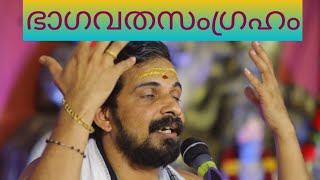 ഭാഗവതസംഗ്രഹം